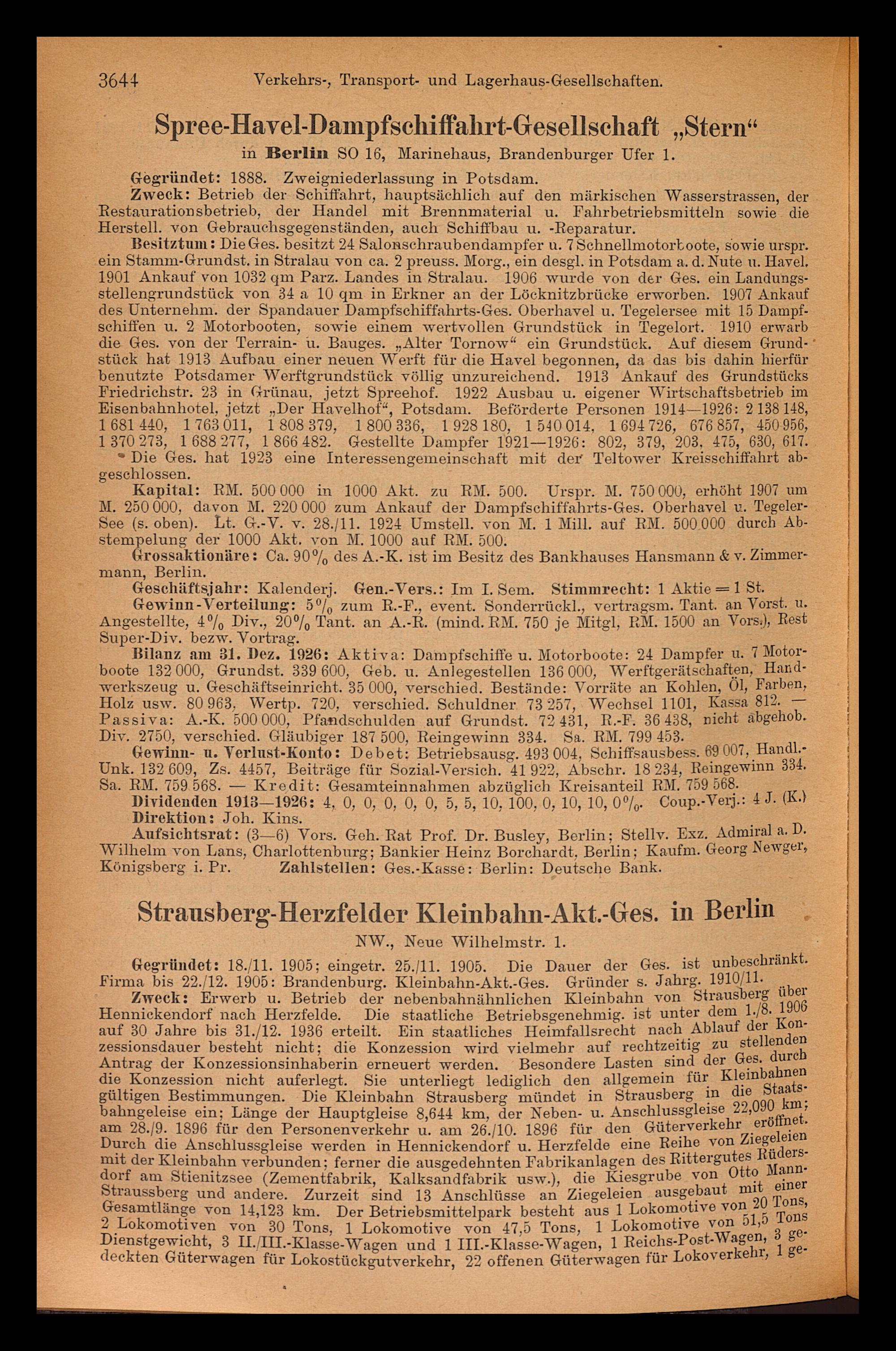 3644 Verkehrs-, Transport- und Lagerhaus-Gesellschaften.

Spree-Havel-Dampfschiffahrt-Gesellschaft „Stern“
in Berlin SO 16, Marinehaus, Brandenburger Ufer 1.

Gegründet: 1888. Zweigniederlassung in Potsdam.

Zweck: Betrieb der Schiffahrt, hauptsächlich auf den märkischen Wasserstrassen, der Restaurationsbetrieb, der Handel mit Brennmaterial u. Fahrbetriebsmitteln sowie die Herstell. von Gebrauchsgegenständen, auch Schiffbau u. -Reparatur.

Besitztum: Die Ges. besitzt 24 Salonschraubendampfer u. 7 Schnellmotorboote, sowie urspr. ein Stamm-Grundst. in Stralau von ca. 2 preuss. Morg., ein desgl. in Potsdam a. d. Nute u. Havel. 1901 Ankauf von 1032 qm Parz. Landes in Stralau. 1906 wurde von der Ges. ein Landungsstellengrundstück von 34 a 10 qm in Erkner an der Löcknitzbrücke erworben. 1907 Ankauf des Unternehm. der Spandauer Dampfschiffahrts-Ges. Oberhavel u. Tegelersee mit 15 Dampfschiffen u. 2 Motorbooten, sowie einem wertvollen Grundstück in Tegelort. 1910 erwarb die Ges. von der Terrain- u. Bauges. „Alter Tornow“ ein Grundstück. Auf diesem Grundstück hat 1913 Aufbau einer neuen Werft für die Havel begonnen, da das bis dahin hierfür benutzte Potsdamer Werftgrundstück völlig unzureichend. 1913 Ankauf des Grundstücks Friedrichstr. 23 in Grünau, jetzt Spreehof. 1922 Ausbau u. eigener Wirtschaftsbetrieb im Eisenbahnhotel, jetzt „Der Havelhof“, Potsdam. Beförderte Personen 1914—1926: 2 138 148, 1 681 440, 1 763 011, 1 808 379, 1 800 336, 1 928 180, 1 540 014, 1 694 726, 676 857, 450 956, 1 370 273, 1 688 277, 1 866 482. Gestellte Dampfer 1921—1926: 802, 379, 203, 475, 630, 617. Die Ges. hat 1923 eine Interessengemeinschaft mit der Teltower Kreisschiffahrt abgeschlossen.

Kapital: RM. 500 000 in 1000 Akt. zu RM. 500. Urspr. M. 750 000, erhöht 1907 um M. 250 000, davon M. 220 000 zum Ankauf der Dampfschiffahrts-Ges. Oberhavel u. Tegeler-See (s. oben). Lt. G.-V. v. 28./11. 1924 Umstell. von M. 1 Mill. auf RM. 500 000 durch Abstempelung der 1000 Akt. von M. 1000 auf RM. 500.

Grossaktionäre: Ca. 90% des A.-K. ist im Besitz des Bankhauses Hansmann & v. Zimmermann, Berlin.

Geschäftsjahr: Kalenderj. Gen.-Vers.: Im I. Sem. Stimmrecht: 1 Aktie = 1 St.

Gewinn-Verteilung: 5% zum R.-F., event. Sonderrückl., vertragsm. Tant. an Vorst. u. Angestellte, 4% Div., 20% Tant. an A.-R. (mind. RM. 750 je Mitgl, RM. 1500 an Vors.), Rest Super-Div. bezw. Vortrag.

Bilanz am 31. Dez. 1926: Aktiva: Dampfschiffe u. Motorboote: 24 Dampfer u. 7 Motorboote 132 000, Grundst. 339 600, Geb. u. Anlegestellen 136 000, Werftgerätschaften, Handwerkszeug u. Geschäftseinricht. 35 000, verschied. Bestände: Vorräte an Kohlen, Öl, Farben, Holz usw. 80 963, Wertp. 720, verschied. Schuldner 73 257, Wechsel 1101, Kassa 812. — Passiva: A.-K. 500 000, Pfandschulden auf Grundst. 72 431, R.-F. 36 438, nicht abgehob. Div. 2750, verschied. Gläubiger 187 500, Reingewinn 334. Sa. RM. 799 453.

Gewinn- u. Verlust-Konto: Debet: Betriebsausg. 493 004, Schiffsausbess. 69 007, Handl.-Unk. 132 609, Zs. 4457, Beiträge für Sozial-Versich. 41 922, Abschr. 18 234, Reingewinn 334. Sa. RM. 759 568. — Kredit: Gesamteinnahmen abzüglich Kreisanteil RM. 759 568.

Dividenden 1913—1926: 4, 0, 0, 0, 0, 0, 5, 5, 10, 100, 0, 10, 10, 0%. Coup.-Verj.: 4 J. (K.)

Direktion: Joh. Kins.

Aufsichtsrat: (3—6) Vors. Geh. Rat Prof. Dr. Busley, Berlin; Stellv. Exz. Admiral a. D. Wilhelm von Lans, Charlottenburg; Bankier Heinz Borchardt, Berlin; Kaufm. Georg Newger, Königsberg i. Pr. Zahlstellen: Ges.-Kasse: Berlin: Deutsche Bank.

Strausberg-Herzfelder Kleinbahn-Akt.-Ges. in Berlin
NW., Neue Wilhelmstr. 1.

Gegründet: 18./11. 1905; eingetr. 25./11. 1905. Die Dauer der Ges. ist unbeschränkt. Firma bis 22./12. 1905: Brandenburg. Kleinbahn-Akt.-Ges. Gründer s. Jahrg. 1910/11.

Zweck: Erwerb u. Betrieb der nebenbahnähnlichen Kleinbahn von Strausberg über Hennickendorf nach Herzfelde. Die staatliche Betriebsgenehmig. ist unter dem 1./8. 1906 auf 30 Jahre bis 31./12. 1936 erteilt. Ein staatliches Heimfallsrecht nach Ablauf der Konzessionsdauer besteht nicht; die Konzession wird vielmehr auf rechtzeitig zu stellenden Antrag der Konzessionsinhaberin erneuert werden. Besondere Lasten sind der Ges. durch die Konzession nicht auferlegt. Sie unterliegt lediglich den allgemein für Kleinbahnen gültigen Bestimmungen. Die Kleinbahn Strausberg mündet in Strausberg in die Staatsbahngeleise ein; Länge der Hauptgleise 8,644 km, der Neben- u. Anschlussgleise 22,090 km; am 28./9. 1896 für den Personenverkehr u. am 26./10. 1896 für den Güterverkehr eröffnet. Durch die Anschlussgleise werden in Hennickendorf u. Herzfelde eine Reihe von Ziegeleien mit der Kleinbahn verbunden; ferner die ausgedehnten Fabrikanlagen des Rittergutes Rüdersdorf am Stienitzsee (Zementfabrik, Kalksandfabrik usw.), die Kiesgrube von Otto Mann-Straussberg und andere. Zurzeit sind 13 Anschlüsse an Ziegeleien ausgebaut mit einer Gesamtlänge von 14,123 km. Der Betriebsmittelpark besteht aus 1 Lokomotive von 20 Tons, 2 Lokomotiven von 30 Tons, 1 Lokomotive von 47,5 Tons, 1 Lokomotive von 51,5 Tons Dienstgewicht, 3 II./III.-Klasse-Wagen und 1 III.-Klasse-Wagen, 1 Reichs-Post-Wagen, 3 gedeckten Güterwagen für Lokostückgutverkehr, 22 offenen Güterwagen für Lokoverkehr, 1 ge-